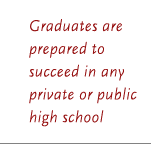 Graduates are prepared to succeed in any private or public high school